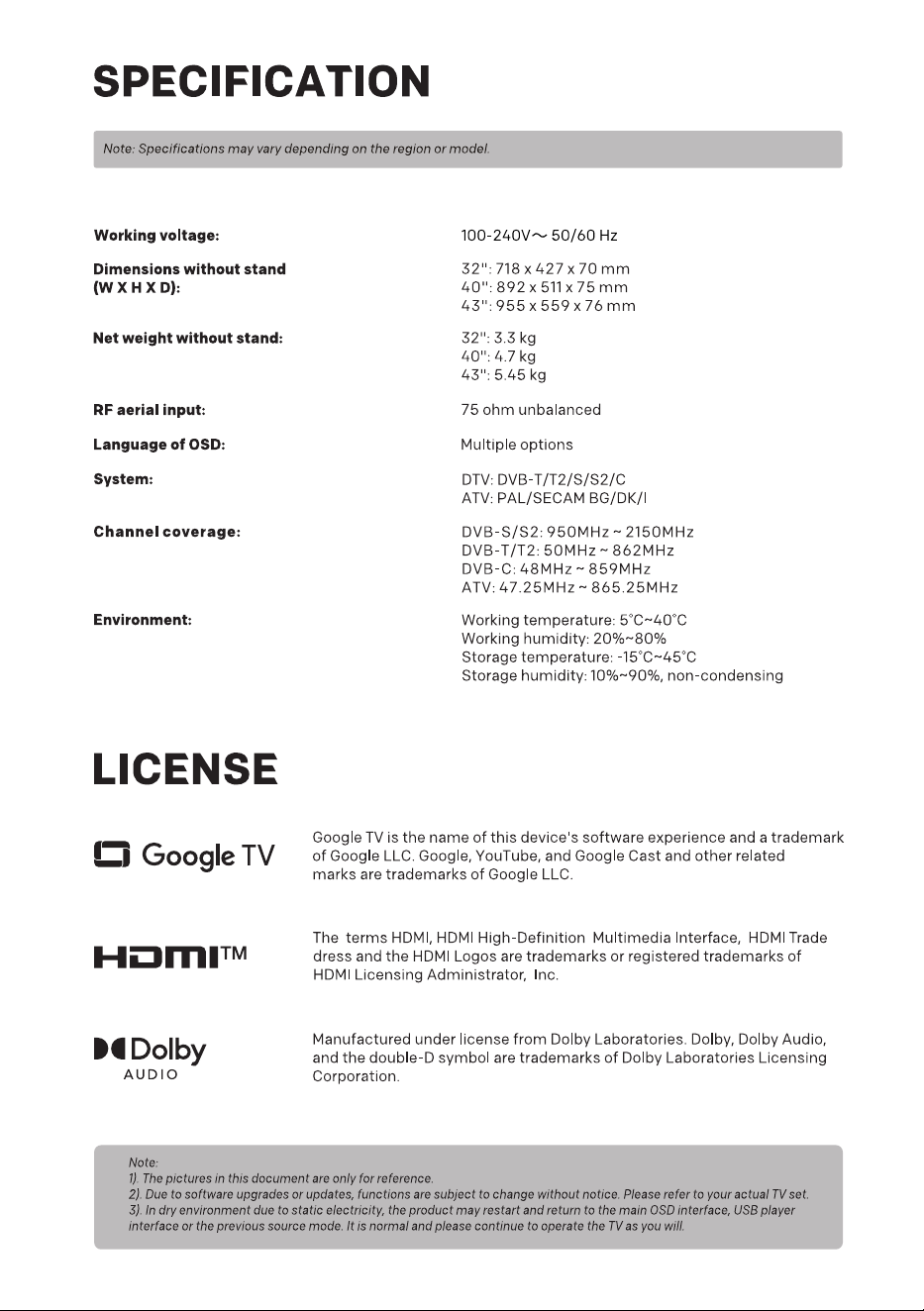 SPECIFICATION

Note: Specifications may vary depending on the region or model.

Working voltage:
100-240V~ 50/60 Hz

Dimensions without stand
(W X H X D):
32": 718 x 427 x 70 mm
40": 892 x 511 x 75 mm
43": 955 x 559 x 76 mm

Net weight without stand:
32": 3.3 kg
40": 4.7 kg
43": 5.45 kg

RF aerial input:
75 ohm unbalanced

Language of OSD:
Multiple options

System:
DTV: DVB-T/T2/S/S2/C
ATV: PAL/SECAM BG/DK/I

Channel coverage:
DVB-S/S2: 950MHz ~ 2150MHz
DVB-T/T2: 50MHz ~ 862MHz
DVB-C: 48MHz ~ 859MHz
ATV: 47.25MHz ~ 865.25MHz

Environment:
Working temperature: 5°C~40°C
Working humidity: 20%~80%
Storage temperature: -15°C~45°C
Storage humidity: 10%~90%, non-condensing

LICENSE

Google TV

Google TV is the name of this device's software experience and a trademark of Google LLC. Google, YouTube, and Google Cast and other related marks are trademarks of Google LLC.

HDMI™

The terms HDMI, HDMI High-Definition Multimedia Interface, HDMI Trade dress and the HDMI Logos are trademarks or registered trademarks of HDMI Licensing Administrator, Inc.

Dolby
AUDIO

Manufactured under license from Dolby Laboratories. Dolby, Dolby Audio, and the double-D symbol are trademarks of Dolby Laboratories Licensing Corporation.

Note:
1). The pictures in this document are only for reference.
2). Due to software upgrades or updates, functions are subject to change without notice. Please refer to your actual TV set.
3). In dry environment due to static electricity, the product may restart and return to the main OSD interface, USB player interface or the previous source mode. It is normal and please continue to operate the TV as you will.